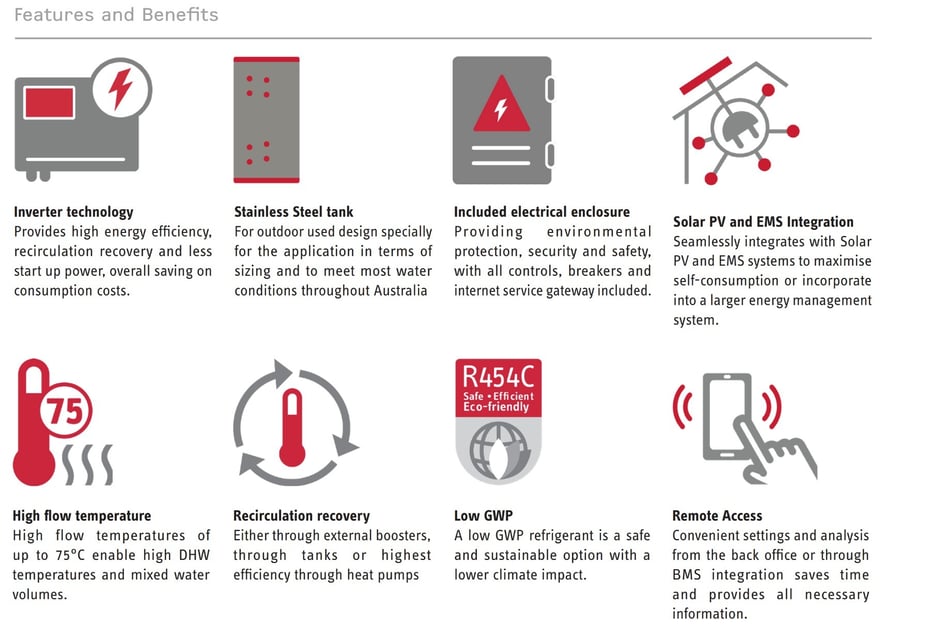 Features and Benefits

Inverter technology
Provides high energy efficiency, recirculation recovery and less start up power, overall saving on consumption costs.

Stainless Steel tank
For outdoor used design specially for the application in terms of sizing and to meet most water conditions throughout Australia

Included electrical enclosure
Providing environmental protection, security and safety, with all controls, breakers and internet service gateway included.

Solar PV and EMS Integration
Seamlessly integrates with Solar PV and EMS systems to maximise self-consumption or incorporate into a larger energy management system.

75

High flow temperature
High flow temperatures of up to 75°C enable high DHW temperatures and mixed water volumes.

Recirculation recovery
Either through external boosters, through tanks or highest efficiency through heat pumps

R454C
Safe • Efficient
Eco-friendly

Low GWP
A low GWP refrigerant is a safe and sustainable option with a lower climate impact.

Remote Access
Convenient settings and analysis from the back office or through BMS integration saves time and provides all necessary information.